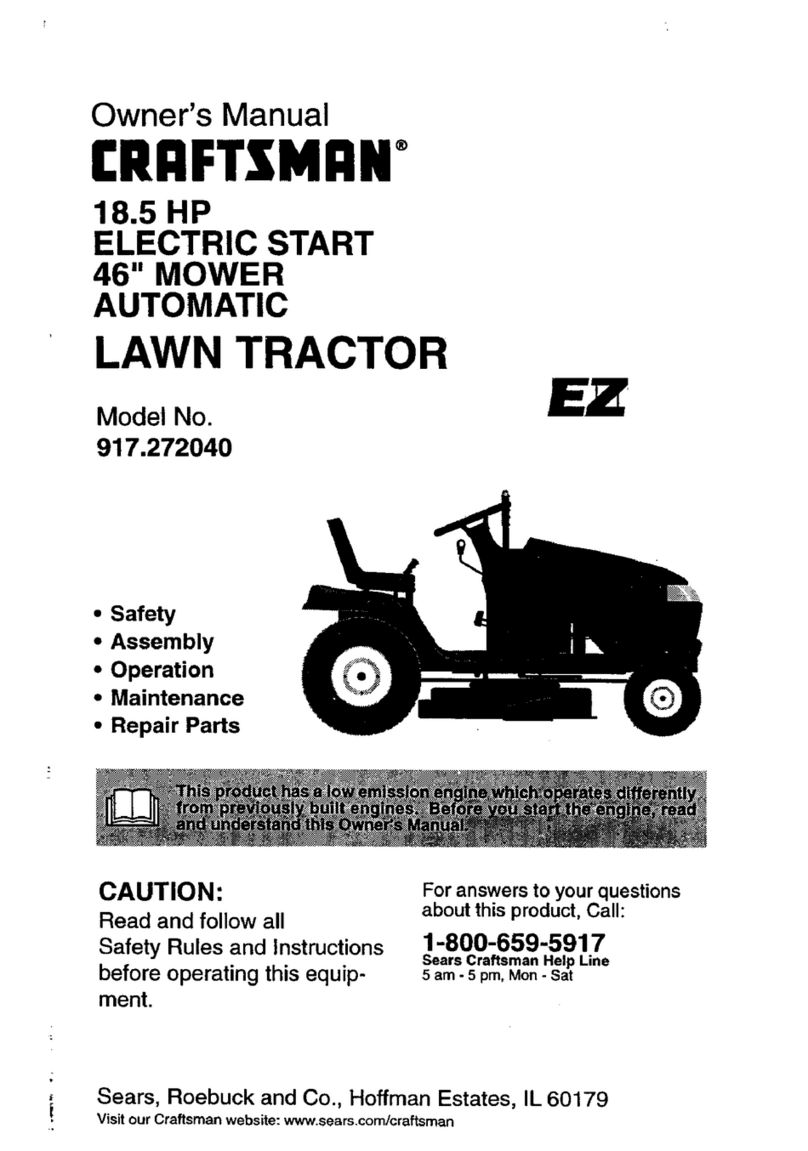 Owner's Manual

CRAFTSMAN®

18.5 HP
ELECTRIC START
46" MOWER
AUTOMATIC

LAWN TRACTOR

EZ

Model No.
917.272040

• Safety
• Assembly
• Operation
• Maintenance
• Repair Parts

This product has a low emission engine which operates differently from previously built engines. Before you start the engine, read and understand this Owner's Manual.

CAUTION:
Read and follow all Safety Rules and Instructions before operating this equipment.

For answers to your questions about this product, Call:
1-800-659-5917
Sears Craftsman Help Line
5 am - 5 pm, Mon - Sat

Sears, Roebuck and Co., Hoffman Estates, IL 60179
Visit our Craftsman website: www.sears.com/craftsman